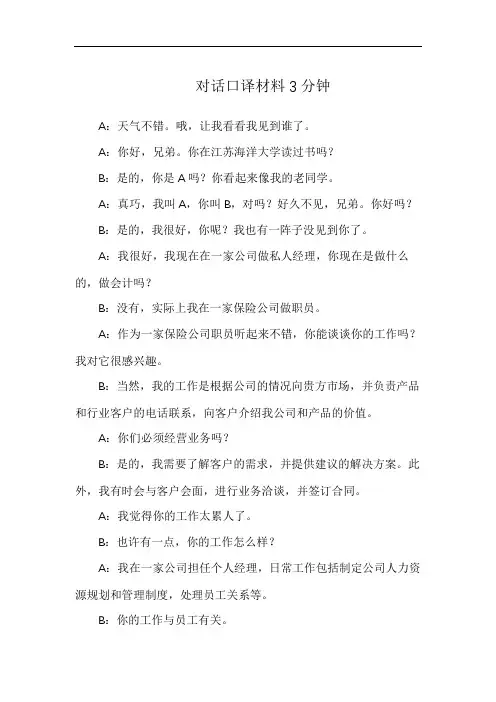 对话口译材料 3 分钟

A：天气不错。哦，让我看看我见到谁了。

A：你好，兄弟。你在江苏海洋大学读过书吗？

B：是的，你是 A 吗？你看起来像我的老同学。

A：真巧，我叫 A，你叫 B，对吗？好久不见，兄弟。你好吗？

B：是的，我很好，你呢？我也有一阵子没见到你了。

A：我很好，我现在在一家公司做私人经理，你现在是做什么的，做会计吗？

B：没有，实际上我在一家保险公司做职员。

A：作为一家保险公司职员听起来不错，你能谈谈你的工作吗？我对它很感兴趣。

B：当然，我的工作是根据公司的情况向贵方市场，并负责产品和行业客户的电话联系，向客户介绍我公司和产品的价值。

A：你们必须经营业务吗？

B：是的，我需要了解客户的需求，并提供建议的解决方案。此外，我有时会与客户会面，进行业务洽谈，并签订合同。

A：我觉得你的工作太累人了。

B：也许有一点，你的工作怎么样？

A：我在一家公司担任个人经理，日常工作包括制定公司人力资源规划和管理制度，处理员工关系等。

B：你的工作与员工有关。